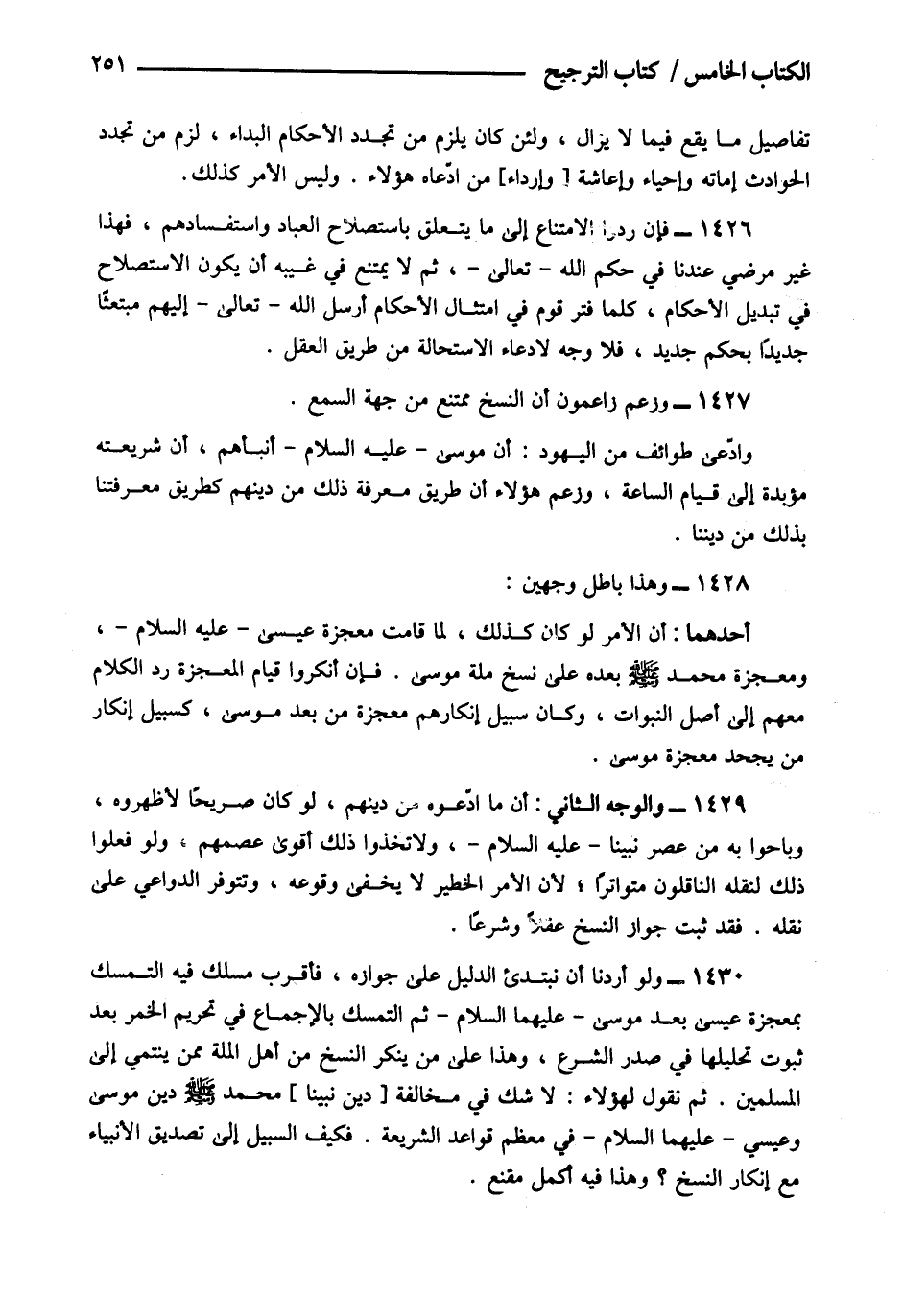 الكتاب الخامس / كتاب الترجيح ٢٥١

تفاصيل ما يقع فيما لا يزال ، ولئن كان يلزم من تجدد الأحكام البداء ، لزم من تجدد الحوادث إماته وإحياء وإعاشة [ وإرداء] من ادّعاه هؤلاء . وليس الأمر كذلك .

١٤٢٦ ــ فإن ردوا الامتناع إلى ما يتعلق باستصلاح العباد واستفسادهم ، فهذا غير مرضي عندنا في حكم الله - تعالى - ، ثم لا يمتنع في غيبه أن يكون الاستصلاح في تبديل الأحكام ، كلما فتر قوم في امتثال الأحكام أرسل الله - تعالى - إليهم مبتعثًا جديدًا بحكم جديد ، فلا وجه لادعاء الاستحالة من طريق العقل .

١٤٢٧ ــ وزعم زاعمون أن النسخ ممتنع من جهة السمع .

وادّعى طوائف من اليهود : أن موسى - عليه السلام - أنبأهم ، أن شريعته مؤبدة إلى قيام الساعة ، وزعم هؤلاء أن طريق معرفة ذلك من دينهم كطريق معرفتنا بذلك من ديننا .

١٤٢٨ ــ وهذا باطل وجهين :

أحدهما : أن الأمر لو كان كذلك ، لما قامت معجزة عيسى - عليه السلام - ، ومعجزة محمد ﷺ بعده على نسخ ملة موسى . فإن أنكروا قيام المعجزة رد الكلام معهم إلى أصل النبوات ، وكان سبيل إنكارهم معجزة من بعد موسى ، كسبيل إنكار من يجحد معجزة موسى .

١٤٢٩ ــ والوجه الثاني : أن ما ادّعوه من دينهم ، لو كان صريحًا لأظهروه ، وباحوا به من عصر نبينا - عليه السلام - ، ولاتخذوا ذلك أقوى عصمهم ، ولو فعلوا ذلك لنقله الناقلون متواترًا ؛ لأن الأمر الخطير لا يخفى وقوعه ، وتتوفر الدواعي على نقله . فقد ثبت جواز النسخ عقلاً وشرعًا .

١٤٣٠ ــ ولو أردنا أن نبتدئ الدليل على جوازه ، فأقرب مسلك فيه التمسك بمعجزة عيسى بعد موسى - عليهما السلام - ثم التمسك بالإجماع في تحريم الخمر بعد ثبوت تحليلها في صدر الشرع ، وهذا على من ينكر النسخ من أهل الملة ممن ينتمي إلى المسلمين . ثم نقول لهؤلاء : لا شك في مخالفة [ دين نبينا ] محمد ﷺ دين موسى وعيسى - عليهما السلام - في معظم قواعد الشريعة . فكيف السبيل إلى تصديق الأنبياء مع إنكار النسخ ؟ وهذا فيه أكمل مقنع .